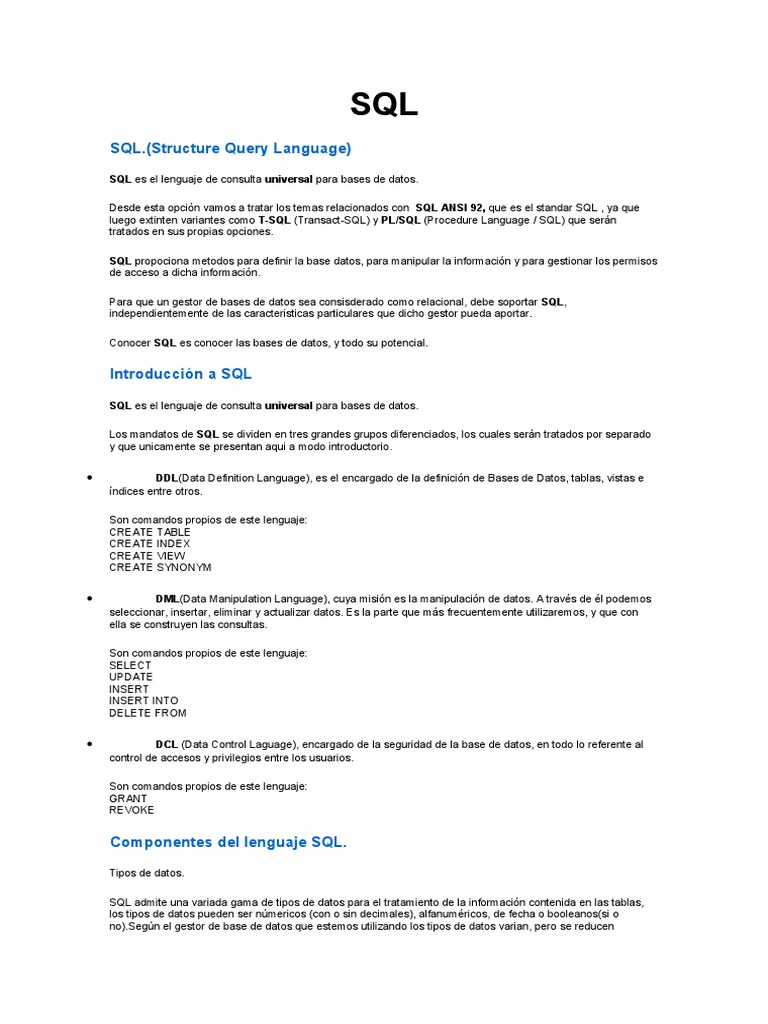 SQL

SQL.(Structure Query Language)

SQL es el lenguaje de consulta universal para bases de datos.

Desde esta opción vamos a tratar los temas relacionados con SQL ANSI 92, que es el standar SQL , ya que luego extinten variantes como T-SQL (Transact-SQL) y PL/SQL (Procedure Language / SQL) que serán tratados en sus propias opciones.

SQL propociona metodos para definir la base datos, para manipular la información y para gestionar los permisos de acceso a dicha información.

Para que un gestor de bases de datos sea consisderado como relacional, debe soportar SQL, independientemente de las caracteristicas particulares que dicho gestor pueda aportar.

Conocer SQL es conocer las bases de datos, y todo su potencial.

Introducción a SQL

SQL es el lenguaje de consulta universal para bases de datos.

Los mandatos de SQL se dividen en tres grandes grupos diferenciados, los cuales serán tratados por separado y que unicamente se presentan aqui a modo introductorio.

• DDL(Data Definition Language), es el encargado de la definición de Bases de Datos, tablas, vistas e índices entre otros.

Son comandos propios de este lenguaje:
CREATE TABLE
CREATE INDEX
CREATE VIEW
CREATE SYNONYM

• DML(Data Manipulation Language), cuya misión es la manipulación de datos. A través de él podemos seleccionar, insertar, eliminar y actualizar datos. Es la parte que más frecuentemente utilizaremos, y que con ella se construyen las consultas.

Son comandos propios de este lenguaje:
SELECT
UPDATE
INSERT
INSERT INTO
DELETE FROM

• DCL (Data Control Laguage), encargado de la seguridad de la base de datos, en todo lo referente al control de accesos y privilegios entre los usuarios.

Son comandos propios de este lenguaje:
GRANT
REVOKE

Componentes del lenguaje SQL.

Tipos de datos.

SQL admite una variada gama de tipos de datos para el tratamiento de la información contenida en las tablas, los tipos de datos pueden ser númericos (con o sin decimales), alfanuméricos, de fecha o booleanos(si o no).Según el gestor de base de datos que estemos utilizando los tipos de datos varian, pero se reducen